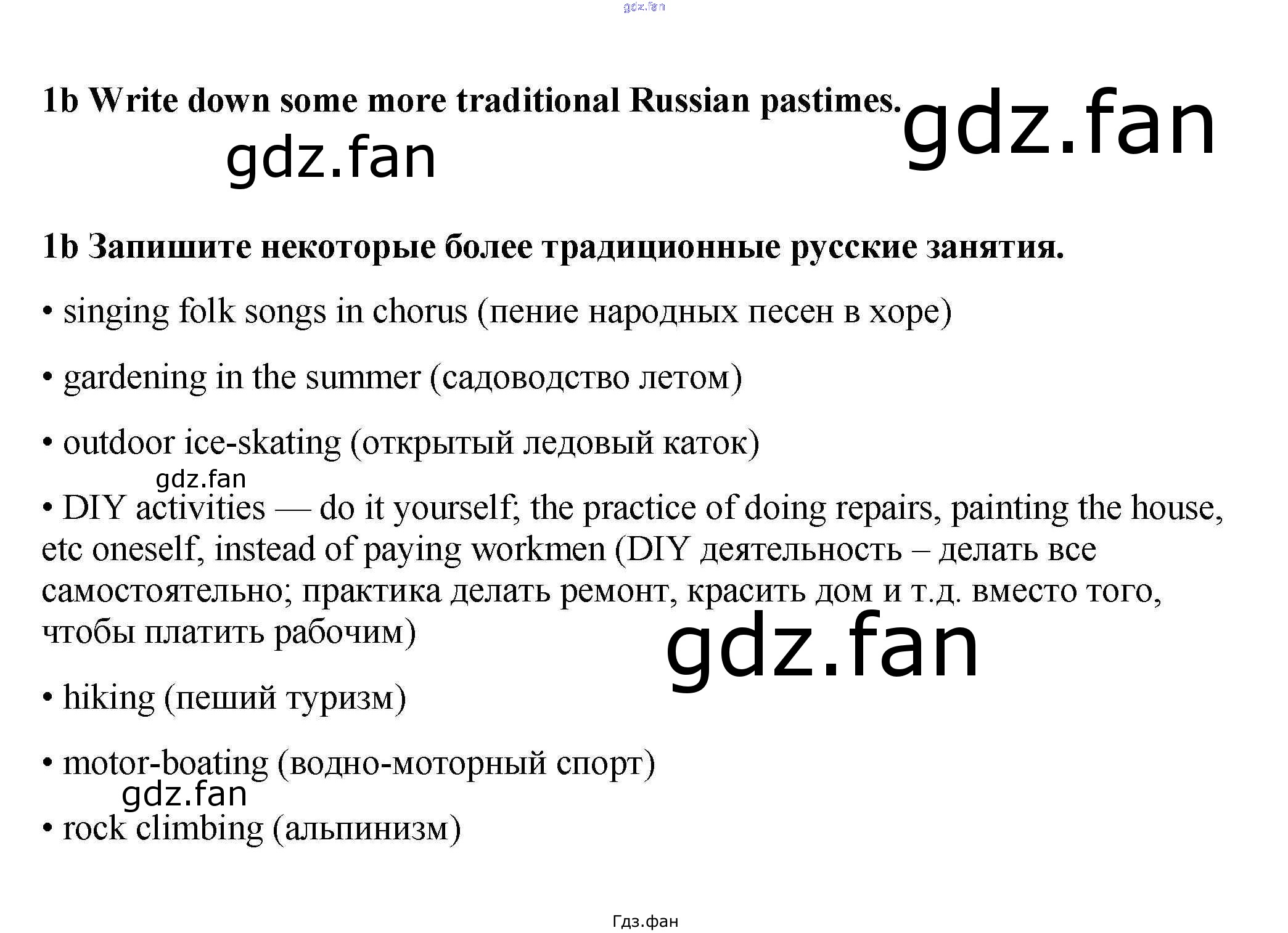 1b Write down some more traditional Russian pastimes.

1b Запишите некоторые более традиционные русские занятия.

• singing folk songs in chorus (пение народных песен в хоре)

• gardening in the summer (садоводство летом)

• outdoor ice-skating (открытый ледовый каток)

• DIY activities — do it yourself; the practice of doing repairs, painting the house, etc oneself, instead of paying workmen (DIY деятельность – делать все самостоятельно; практика делать ремонт, красить дом и т.д. вместо того, чтобы платить рабочим)

• hiking (пеший туризм)

• motor-boating (водно-моторный спорт)

• rock climbing (альпинизм)

Гдз.фан

gdz.fan